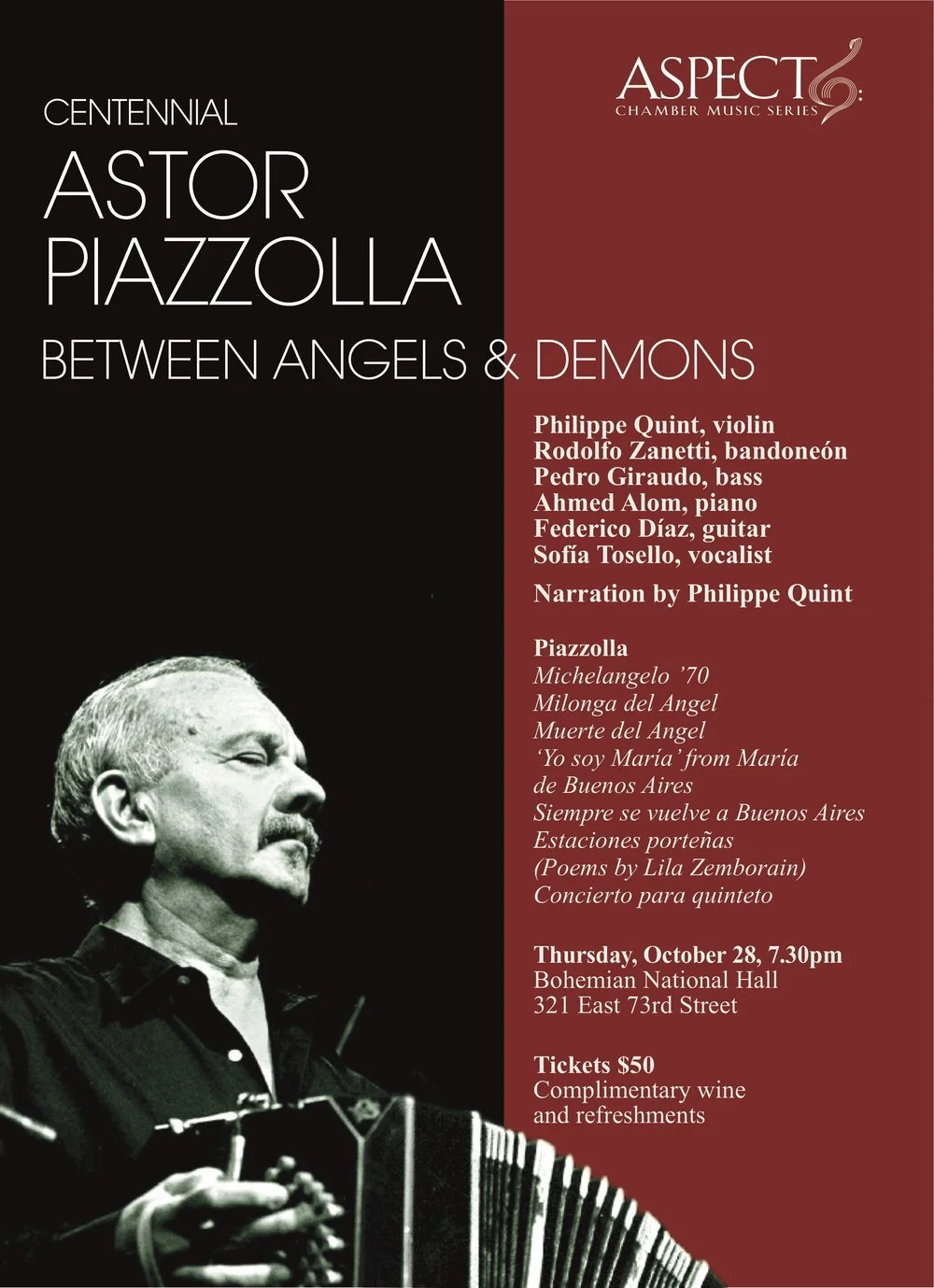 ASPECT
CHAMBER MUSIC SERIES

CENTENNIAL
ASTOR
PIAZZOLLA
BETWEEN ANGELS & DEMONS

Philippe Quint, violin
Rodolfo Zanetti, bandoneón
Pedro Giraudo, bass
Ahmed Alom, piano
Federico Díaz, guitar
Sofía Tosello, vocalist

Narration by Philippe Quint

Piazzolla
Michelangelo '70
Milonga del Angel
Muerte del Angel
'Yo soy María' from María de Buenos Aires
Siempre se vuelve a Buenos Aires
Estaciones porteñas (Poems by Lila Zemborain)
Concierto para quinteto

Thursday, October 28, 7.30pm
Bohemian National Hall
321 East 73rd Street

Tickets $50
Complimentary wine and refreshments